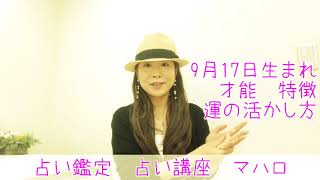 9月17日生まれ
才能　特徴
運の活かし方

占い鑑定　占い講座　マハロ